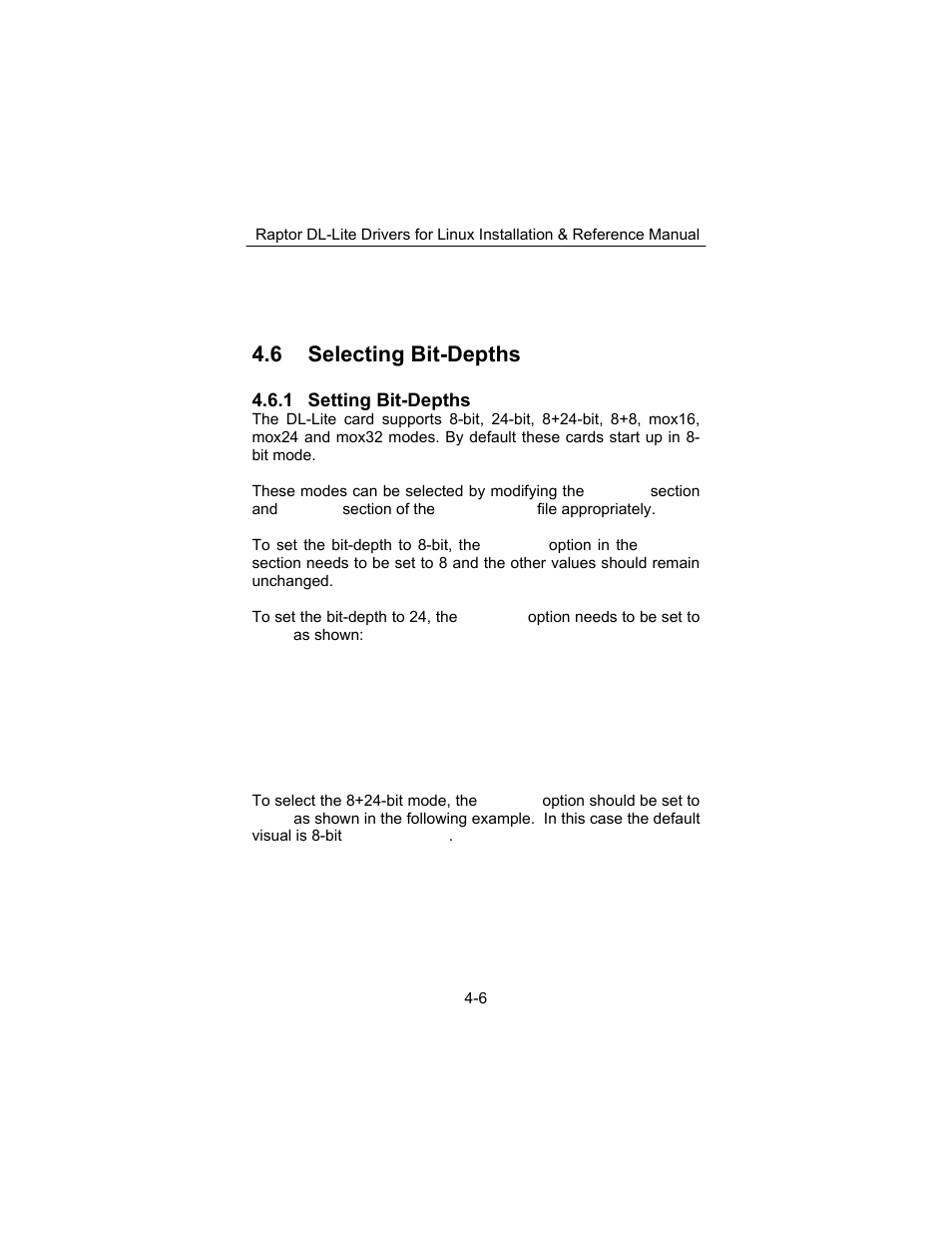 Raptor DL-Lite Drivers for Linux Installation & Reference Manual

4.6 Selecting Bit-Depths

4.6.1 Setting Bit-Depths

The DL-Lite card supports 8-bit, 24-bit, 8+24-bit, 8+8, mox16, mox24 and mox32 modes. By default these cards start up in 8-bit mode.

These modes can be selected by modifying the section and section of the file appropriately.

To set the bit-depth to 8-bit, the option in the section needs to be set to 8 and the other values should remain unchanged.

To set the bit-depth to 24, the option needs to be set to as shown:

To select the 8+24-bit mode, the option should be set to as shown in the following example. In this case the default visual is 8-bit .

4-6